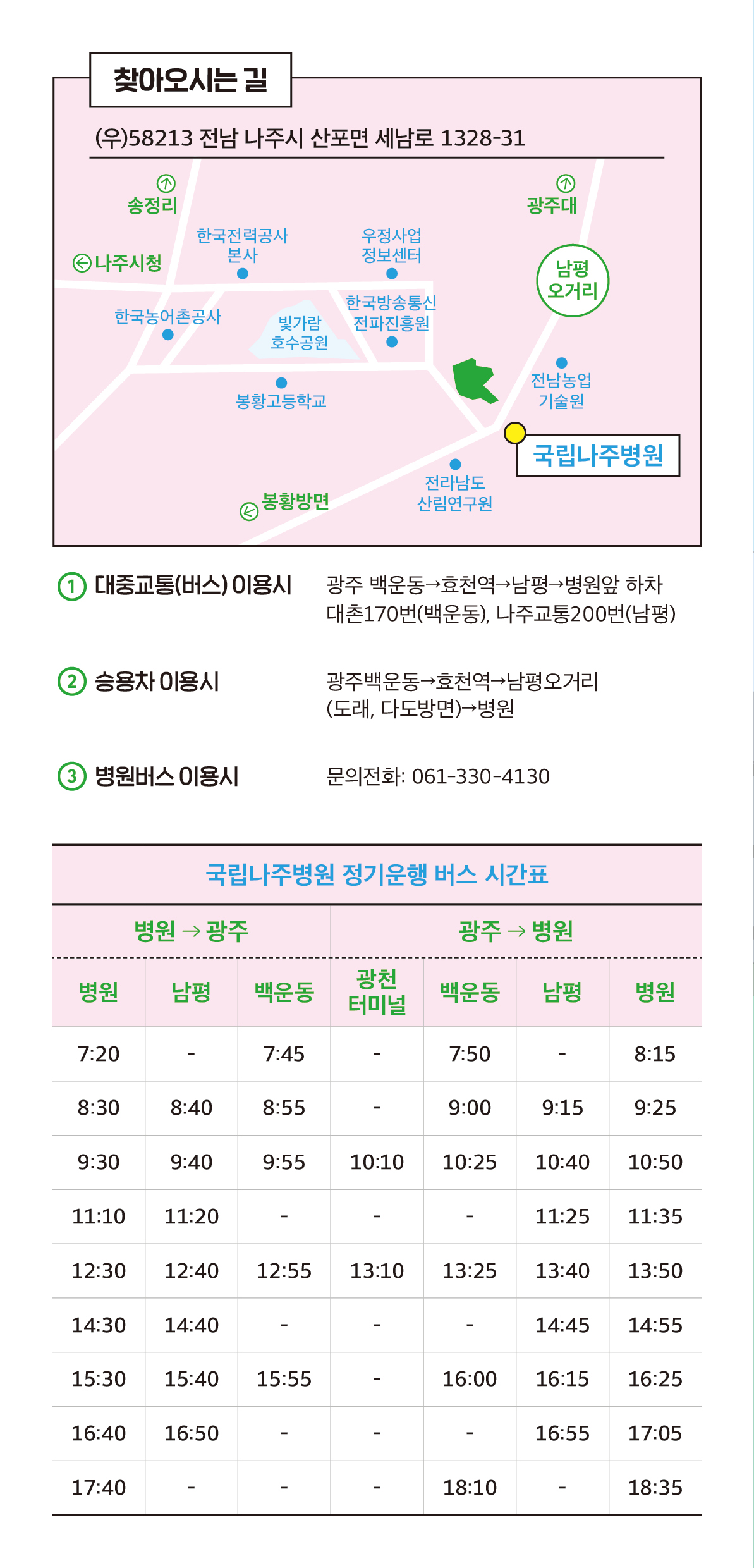 찾아오시는 길

(우)58213 전남 나주시 산포면 세남로 1328-31

송정리

광주대

나주시청

한국전력공사 본사

우정사업 정보센터

남평 오거리

한국농어촌공사

빛가람 호수공원

한국방송통신 전파진흥원

전남농업 기술원

봉황고등학교

국립나주병원

전라남도 산림연구원

봉황방면

① 대중교통(버스) 이용시 광주 백운동→효천역→남평→병원앞 하차 대촌170번(백운동), 나주교통200번(남평)

② 승용차 이용시 광주백운동→효천역→남평오거리 (도래, 다도방면)→병원

③ 병원버스 이용시 문의전화: 061-330-4130

국립나주병원 정기운행 버스 시간표

| 병원 → 광주 | | | 광주 → 병원 | | | |
|---|---|---|---|---|---|---|
| 병원 | 남평 | 백운동 | 광천 터미널 | 백운동 | 남평 | 병원 |
| 7:20 | - | 7:45 | - | 7:50 | - | 8:15 |
| 8:30 | 8:40 | 8:55 | - | 9:00 | 9:15 | 9:25 |
| 9:30 | 9:40 | 9:55 | 10:10 | 10:25 | 10:40 | 10:50 |
| 11:10 | 11:20 | - | - | - | 11:25 | 11:35 |
| 12:30 | 12:40 | 12:55 | 13:10 | 13:25 | 13:40 | 13:50 |
| 14:30 | 14:40 | - | - | - | 14:45 | 14:55 |
| 15:30 | 15:40 | 15:55 | - | 16:00 | 16:15 | 16:25 |
| 16:40 | 16:50 | - | - | - | 16:55 | 17:05 |
| 17:40 | - | - | - | 18:10 | - | 18:35 |